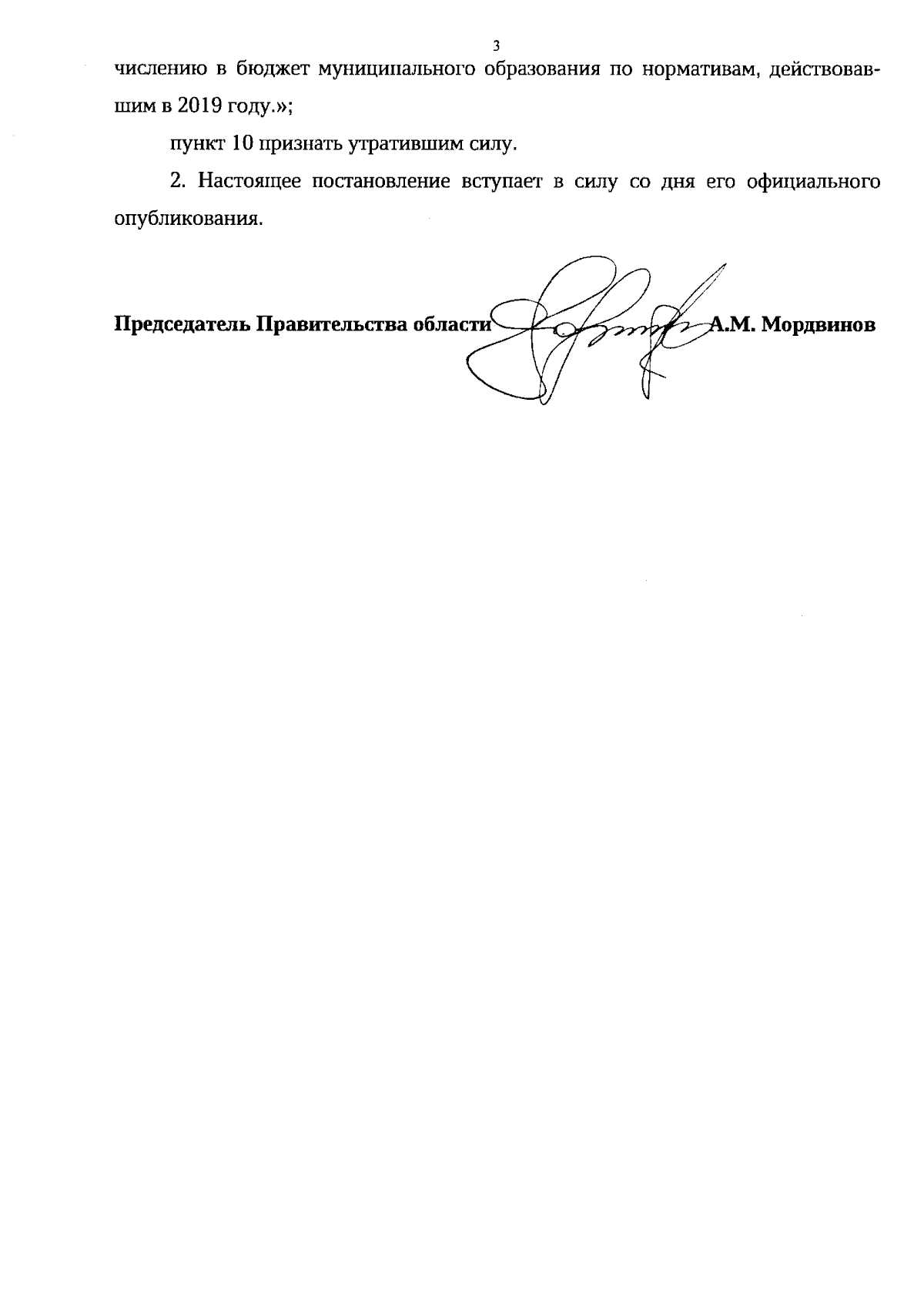 3

числению в бюджет муниципального образования по нормативам, действовавшим в 2019 году.»;

пункт 10 признать утратившим силу.

2. Настоящее постановление вступает в силу со дня его официального опубликования.

Председатель Правительства области А.М. Мордвинов